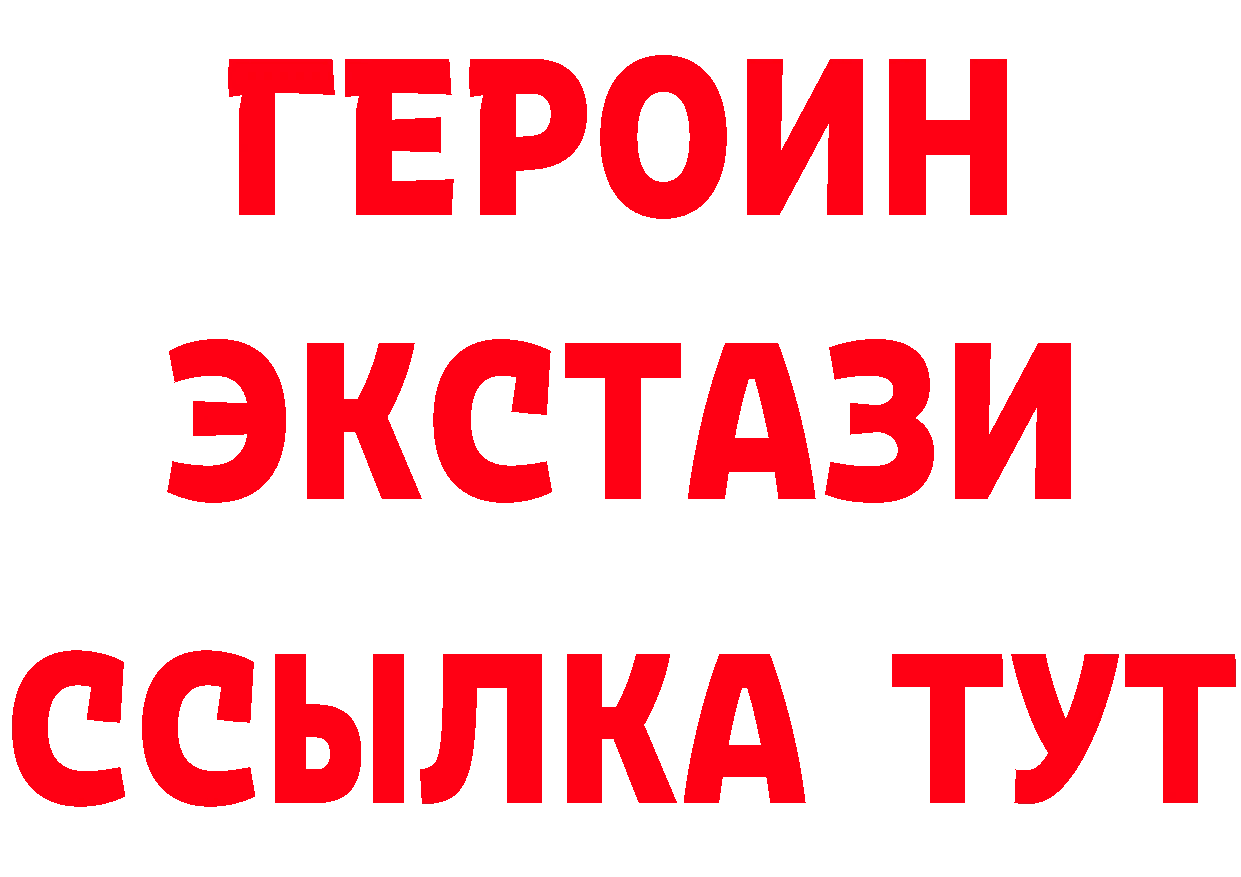 ГЕРОИН
ЭКСТАЗИ
ССЫЛКА ТУТ